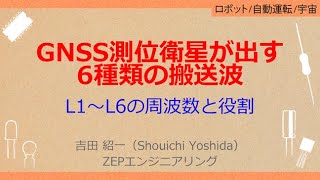 ロボット/自動運転/宇宙

GNSS測位衛星が出す
6種類の搬送波

L1～L6の周波数と役割

吉田 紹一（Shouichi Yoshida）
ZEPエンジニアリング